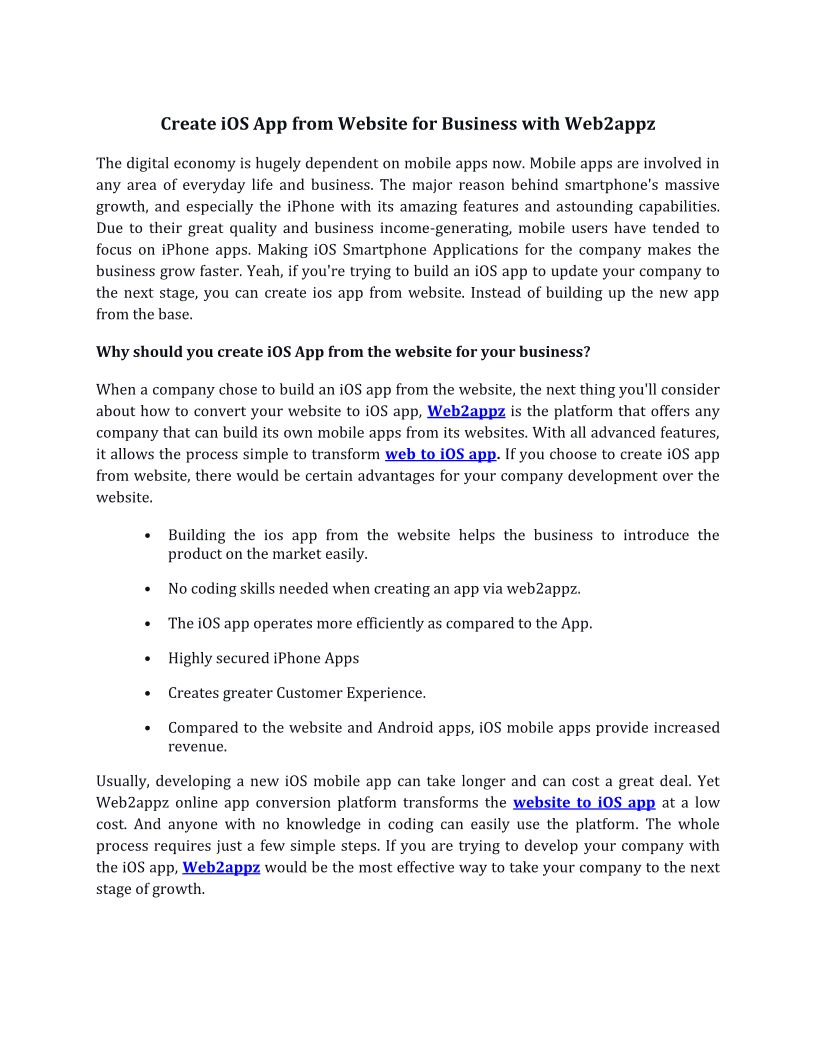 Create iOS App from Website for Business with Web2appz

The digital economy is hugely dependent on mobile apps now. Mobile apps are involved in any area of everyday life and business. The major reason behind smartphone's massive growth, and especially the iPhone with its amazing features and astounding capabilities. Due to their great quality and business income-generating, mobile users have tended to focus on iPhone apps. Making iOS Smartphone Applications for the company makes the business grow faster. Yeah, if you're trying to build an iOS app to update your company to the next stage, you can create ios app from website. Instead of building up the new app from the base.

Why should you create iOS App from the website for your business?

When a company chose to build an iOS app from the website, the next thing you'll consider about how to convert your website to iOS app, Web2appz is the platform that offers any company that can build its own mobile apps from its websites. With all advanced features, it allows the process simple to transform web to iOS app. If you choose to create iOS app from website, there would be certain advantages for your company development over the website.

• Building the ios app from the website helps the business to introduce the product on the market easily.

• No coding skills needed when creating an app via web2appz.

• The iOS app operates more efficiently as compared to the App.

• Highly secured iPhone Apps

• Creates greater Customer Experience.

• Compared to the website and Android apps, iOS mobile apps provide increased revenue.

Usually, developing a new iOS mobile app can take longer and can cost a great deal. Yet Web2appz online app conversion platform transforms the website to iOS app at a low cost. And anyone with no knowledge in coding can easily use the platform. The whole process requires just a few simple steps. If you are trying to develop your company with the iOS app, Web2appz would be the most effective way to take your company to the next stage of growth.